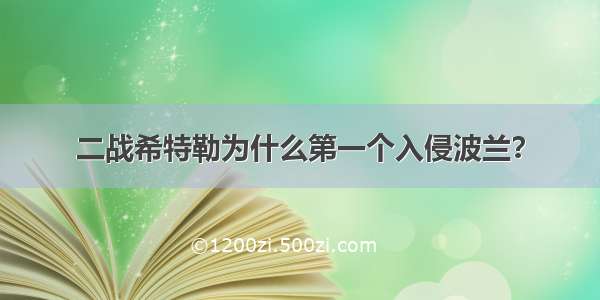 二战希特勒为什么第一个入侵波兰？

©1200zi.500zi.com